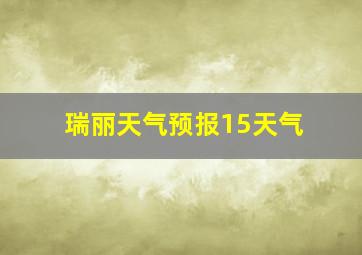 瑞丽天气预报15天气